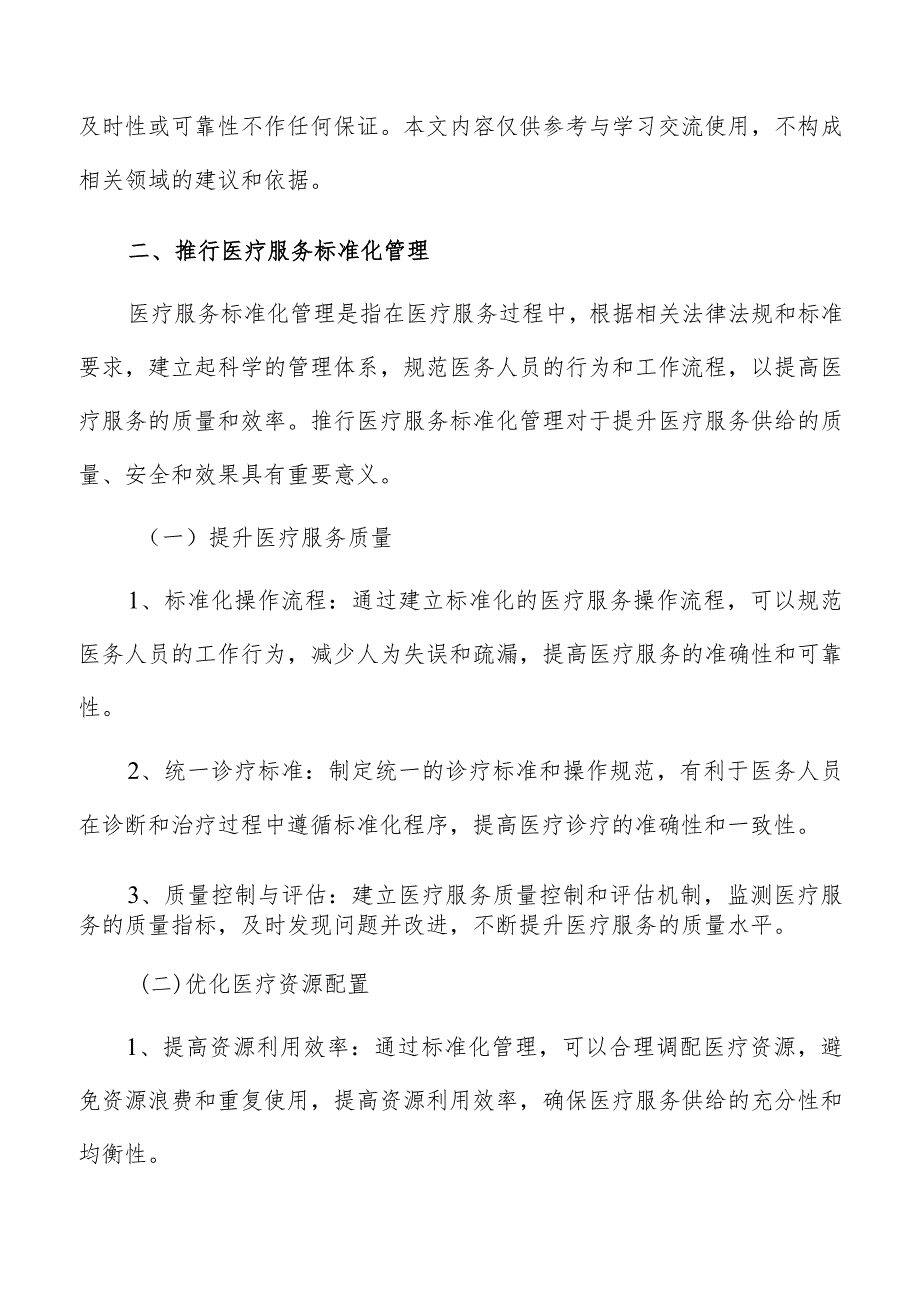 及时性或可靠性不作任何保证。本文内容仅供参考与学习交流使用，不构成相关领域的建议和依据。

二、推行医疗服务标准化管理

医疗服务标准化管理是指在医疗服务过程中，根据相关法律法规和标准要求，建立起科学的管理体系，规范医务人员的行为和工作流程，以提高医疗服务的质量和效率。推行医疗服务标准化管理对于提升医疗服务供给的质量、安全和效果具有重要意义。

（一）提升医疗服务质量

1、标准化操作流程：通过建立标准化的医疗服务操作流程，可以规范医务人员的工作行为，减少人为失误和疏漏，提高医疗服务的准确性和可靠性。

2、统一诊疗标准：制定统一的诊疗标准和操作规范，有利于医务人员在诊断和治疗过程中遵循标准化程序，提高医疗诊疗的准确性和一致性。

3、质量控制与评估：建立医疗服务质量控制和评估机制，监测医疗服务的质量指标，及时发现问题并改进，不断提升医疗服务的质量水平。

(二)优化医疗资源配置

1、提高资源利用效率：通过标准化管理，可以合理调配医疗资源，避免资源浪费和重复使用，提高资源利用效率，确保医疗服务供给的充分性和均衡性。